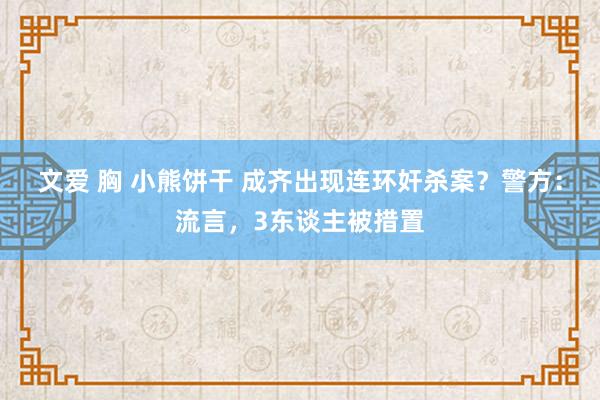 文爱 胸 小熊饼干 成齐出现连环奸杀案？警方：流言，3东谈主被措置